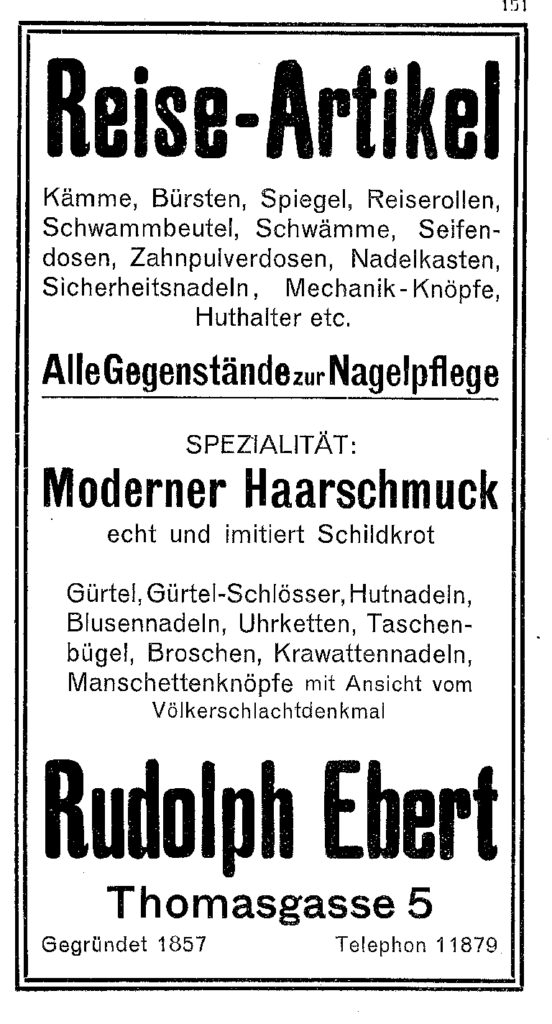 151

Reise-Artikel

Kämme, Bürsten, Spiegel, Reiserollen, Schwammbeutel, Schwämme, Seifendosen, Zahnpulverdosen, Nadelkasten, Sicherheitsnadeln, Mechanik-Knöpfe, Huthalter etc.

Alle Gegenstände zur Nagelpflege

SPEZIALITÄT:

Moderner Haarschmuck

echt und imitiert Schildkrot

Gürtel, Gürtel-Schlösser, Hutnadeln, Blusennadeln, Uhrketten, Taschenbügel, Broschen, Krawattennadeln, Manschettenknöpfe mit Ansicht vom Völkerschlachtdenkmal

Rudolph Ebert

Thomasgasse 5

Gegründet 1857 Telephon 11879